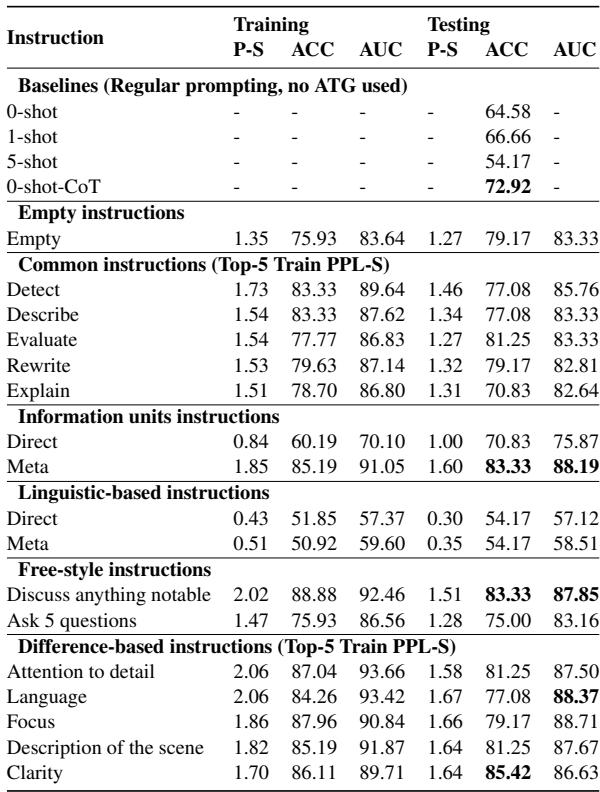 | Instruction | Training P-S | Training ACC | Training AUC | Testing P-S | Testing ACC | Testing AUC |
|---|---|---|---|---|---|---|
| **Baselines (Regular prompting, no ATG used)** | | | | | | |
| 0-shot | - | - | - | - | 64.58 | - |
| 1-shot | - | - | - | - | 66.66 | - |
| 5-shot | - | - | - | - | 54.17 | - |
| 0-shot-CoT | - | - | - | - | **72.92** | - |
| **Empty instructions** | | | | | | |
| Empty | 1.35 | 75.93 | 83.64 | 1.27 | 79.17 | 83.33 |
| **Common instructions (Top-5 Train PPL-S)** | | | | | | |
| Detect | 1.73 | 83.33 | 89.64 | 1.46 | 77.08 | 85.76 |
| Describe | 1.54 | 83.33 | 87.62 | 1.34 | 77.08 | 83.33 |
| Evaluate | 1.54 | 77.77 | 86.83 | 1.27 | 81.25 | 83.33 |
| Rewrite | 1.53 | 79.63 | 87.14 | 1.32 | 79.17 | 82.81 |
| Explain | 1.51 | 78.70 | 86.80 | 1.31 | 70.83 | 82.64 |
| **Information units instructions** | | | | | | |
| Direct | 0.84 | 60.19 | 70.10 | 1.00 | 70.83 | 75.87 |
| Meta | 1.85 | 85.19 | 91.05 | 1.60 | **83.33** | **88.19** |
| **Linguistic-based instructions** | | | | | | |
| Direct | 0.43 | 51.85 | 57.37 | 0.30 | 54.17 | 57.12 |
| Meta | 0.51 | 50.92 | 59.60 | 0.35 | 54.17 | 58.51 |
| **Free-style instructions** | | | | | | |
| Discuss anything notable | 2.02 | 88.88 | 92.46 | 1.51 | **83.33** | **87.85** |
| Ask 5 questions | 1.47 | 75.93 | 86.56 | 1.28 | 75.00 | 83.16 |
| **Difference-based instructions (Top-5 Train PPL-S)** | | | | | | |
| Attention to detail | 2.06 | 87.04 | 93.66 | 1.58 | 81.25 | 87.50 |
| Language | 2.06 | 84.26 | 93.42 | 1.67 | 77.08 | **88.37** |
| Focus | 1.86 | 87.96 | 90.84 | 1.66 | 79.17 | 88.71 |
| Description of the scene | 1.82 | 85.19 | 91.87 | 1.64 | 81.25 | 87.67 |
| Clarity | 1.70 | 86.11 | 89.71 | 1.64 | **85.42** | 86.63 |